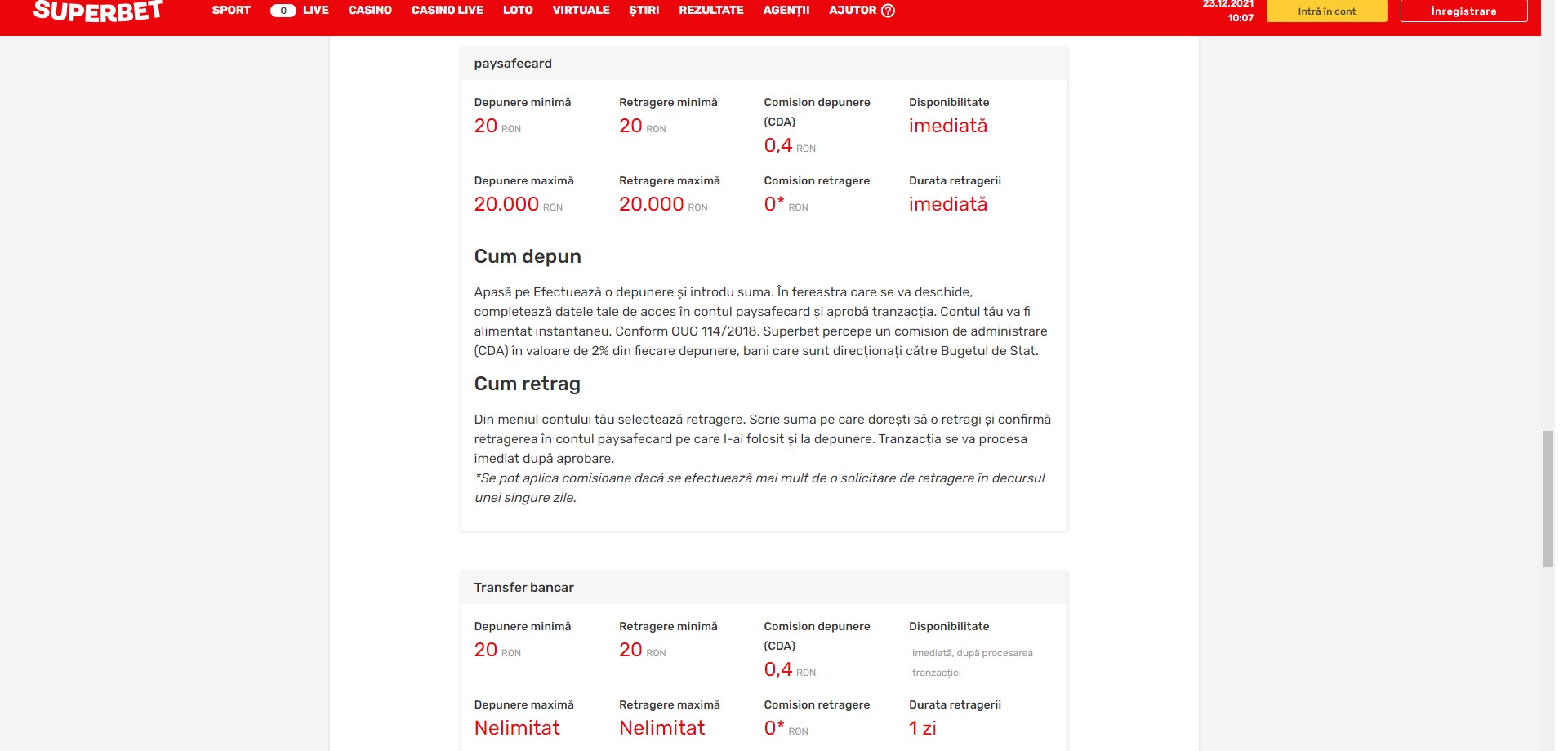 SUPERBET SPORT 0 LIVE CASINO CASINO LIVE LOTO VIRTUALE ȘTIRI REZULTATE AGENȚII AJUTOR ?

23.12.2021 10:07 Intră în cont Înregistrare

paysafecard

Depunere minimă
20 RON

Retragere minimă
20 RON

Comision depunere (CDA)
0,4 RON

Disponibilitate
imediată

Depunere maximă
20.000 RON

Retragere maximă
20.000 RON

Comision retragere
0* RON

Durata retragerii
imediată

Cum depun

Apasă pe Efectuează o depunere și introdu suma. În fereastra care se va deschide, completează datele tale de acces în contul paysafecard și aprobă tranzacția. Contul tău va fi alimentat instantaneu. Conform OUG 114/2018, Superbet percepe un comision de administrare (CDA) în valoare de 2% din fiecare depunere, bani care sunt direcționați către Bugetul de Stat.

Cum retrag

Din meniul contului tău selectează retragere. Scrie suma pe care dorești să o retragi și confirmă retragerea în contul paysafecard pe care l-ai folosit și la depunere. Tranzacția se va procesa imediat după aprobare.
*Se pot aplica comisioane dacă se efectuează mai mult de o solicitare de retragere în decursul unei singure zile.

Transfer bancar

Depunere minimă
20 RON

Retragere minimă
20 RON

Comision depunere (CDA)
0,4 RON

Disponibilitate
Imediată, după procesarea tranzacției

Depunere maximă
Nelimitat

Retragere maximă
Nelimitat

Comision retragere
0* RON

Durata retragerii
1 zi